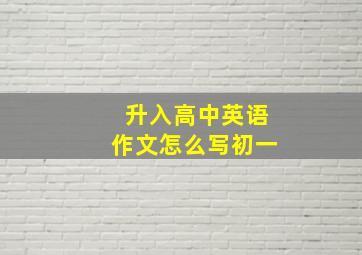 升入高中英语
作文怎么写初一